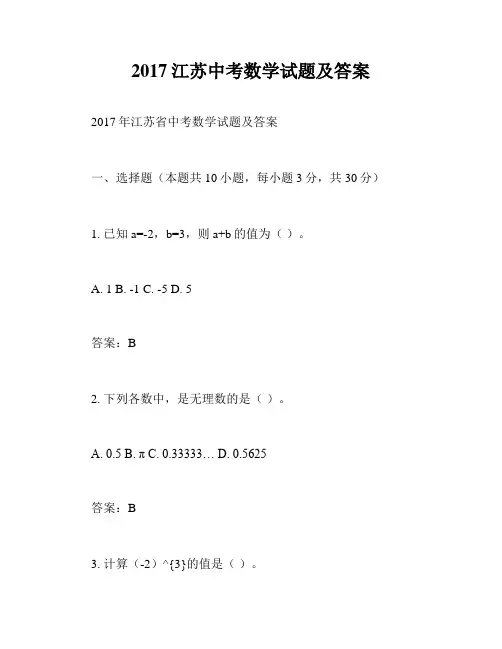 2017 江苏中考数学试题及答案

2017 年江苏省中考数学试题及答案

一、选择题（本题共 10 小题，每小题 3 分，共 30 分）

1. 已知 a=-2，b=3，则 a+b 的值为（ ）。

A. 1 B. -1 C. -5 D. 5

答案：B

2. 下列各数中，是无理数的是（ ）。

A. 0.5 B. π C. 0.33333… D. 0.5625

答案：B

3. 计算（-2）^{3}的值是（ ）。